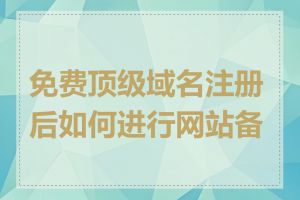 免费顶级域名注册后如何进行网站备